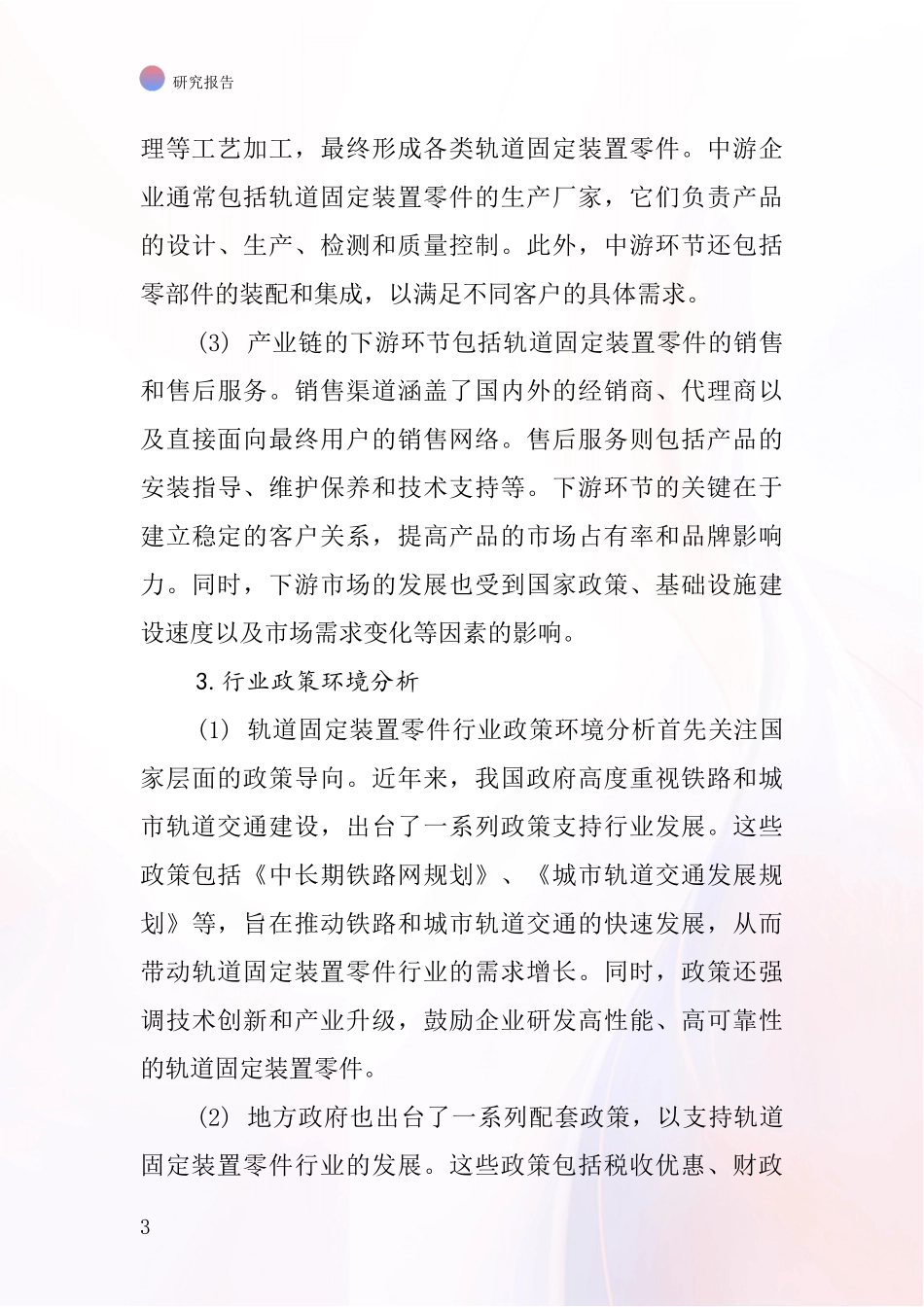 研究报告

理等工艺加工，最终形成各类轨道固定装置零件。中游企业通常包括轨道固定装置零件的生产厂家，它们负责产品的设计、生产、检测和质量控制。此外，中游环节还包括零部件的装配和集成，以满足不同客户的具体需求。

(3) 产业链的下游环节包括轨道固定装置零件的销售和售后服务。销售渠道涵盖了国内外的经销商、代理商以及直接面向最终用户的销售网络。售后服务则包括产品的安装指导、维护保养和技术支持等。下游环节的关键在于建立稳定的客户关系，提高产品的市场占有率和品牌影响力。同时，下游市场的发展也受到国家政策、基础设施建设速度以及市场需求变化等因素的影响。

3.行业政策环境分析

(1) 轨道固定装置零件行业政策环境分析首先关注国家层面的政策导向。近年来，我国政府高度重视铁路和城市轨道交通建设，出台了一系列政策支持行业发展。这些政策包括《中长期铁路网规划》、《城市轨道交通发展规划》等，旨在推动铁路和城市轨道交通的快速发展，从而带动轨道固定装置零件行业的需求增长。同时，政策还强调技术创新和产业升级，鼓励企业研发高性能、高可靠性的轨道固定装置零件。

(2) 地方政府也出台了一系列配套政策，以支持轨道固定装置零件行业的发展。这些政策包括税收优惠、财政

3